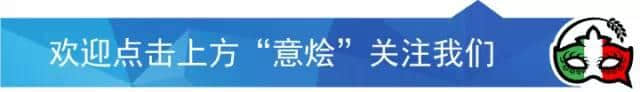 欢迎点击上方“意烩”关注我们